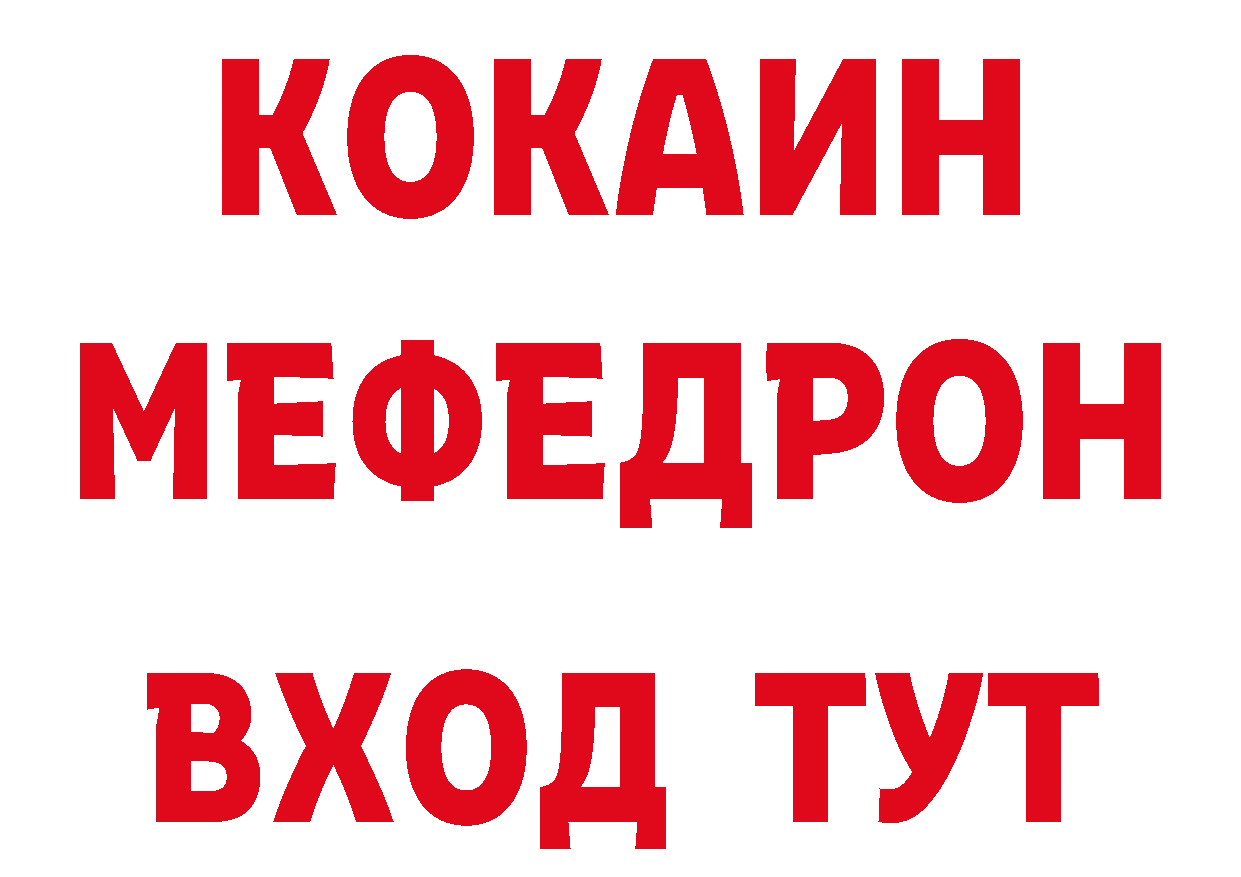 КОКАИН
МЕФЕДРОН
ВХОД ТУТ